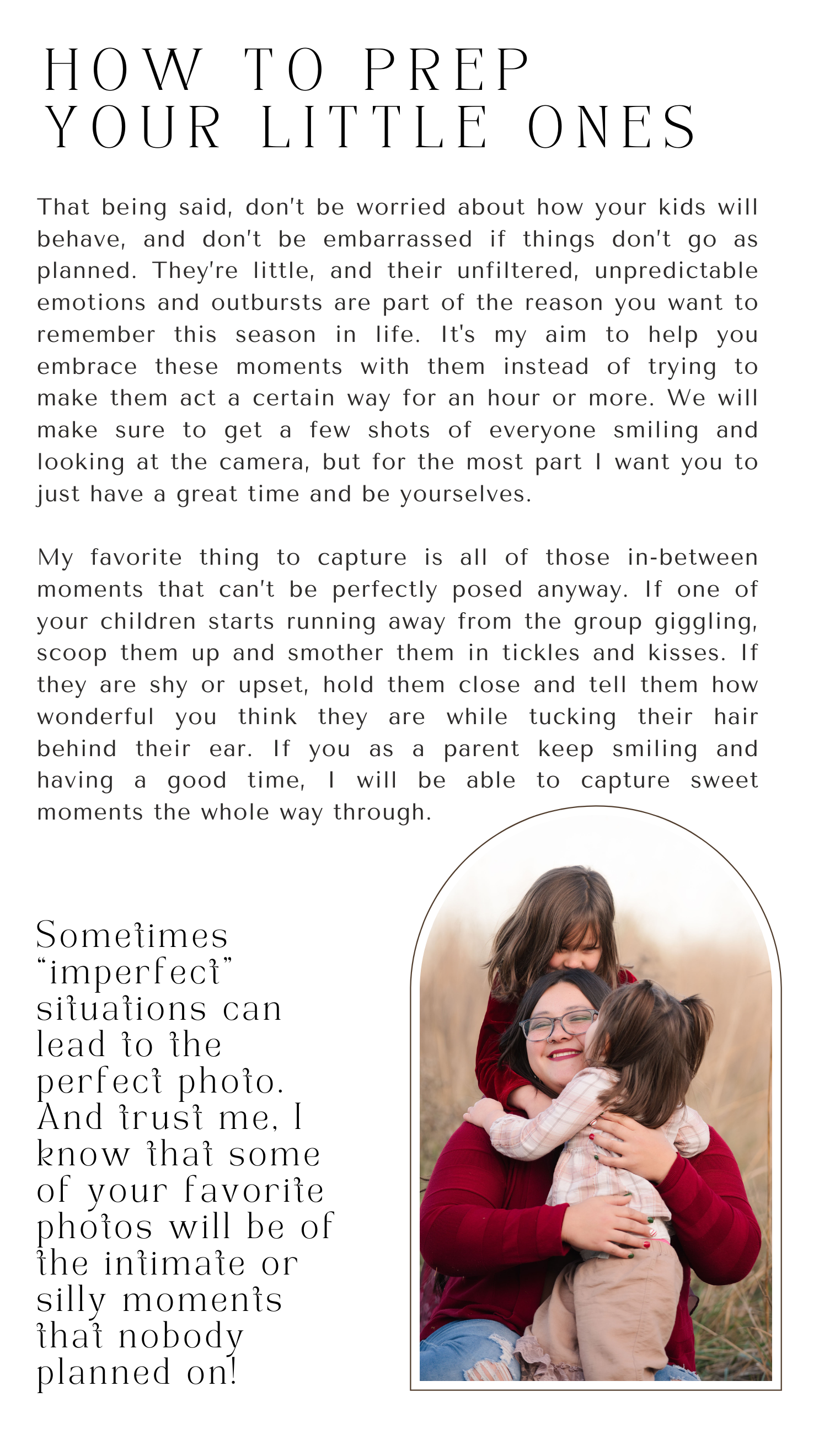 HOW TO PREP YOUR LITTLE ONES

That being said, don't be worried about how your kids will behave, and don't be embarrassed if things don't go as planned. They're little, and their unfiltered, unpredictable emotions and outbursts are part of the reason you want to remember this season in life. It's my aim to help you embrace these moments with them instead of trying to make them act a certain way for an hour or more. We will make sure to get a few shots of everyone smiling and looking at the camera, but for the most part I want you to just have a great time and be yourselves.

My favorite thing to capture is all of those in-between moments that can't be perfectly posed anyway. If one of your children starts running away from the group giggling, scoop them up and smother them in tickles and kisses. If they are shy or upset, hold them close and tell them how wonderful you think they are while tucking their hair behind their ear. If you as a parent keep smiling and having a good time, I will be able to capture sweet moments the whole way through.

Sometimes “imperfect” situations can lead to the perfect photo. And trust me, I know that some of your favorite photos will be of the intimate or silly moments that nobody planned on!